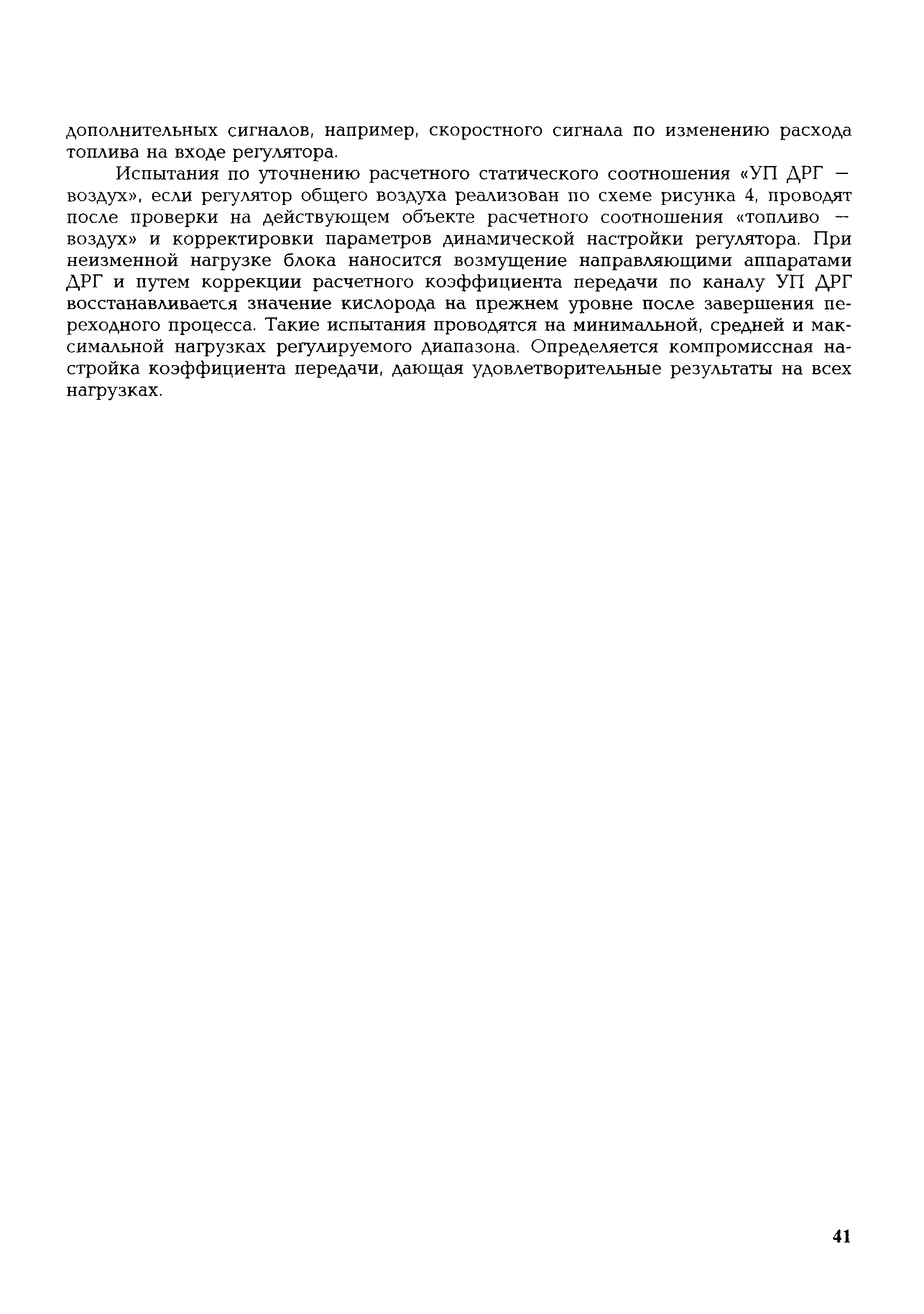 дополнительных сигналов, например, скоростного сигнала по изменению расхода топлива на входе регулятора.

Испытания по уточнению расчетного статического соотношения «УП ДРГ — воздух», если регулятор общего воздуха реализован по схеме рисунка 4, проводят после проверки на действующем объекте расчетного соотношения «топливо — воздух» и корректировки параметров динамической настройки регулятора. При неизменной нагрузке блока наносится возмущение направляющими аппаратами ДРГ и путем коррекции расчетного коэффициента передачи по каналу УП ДРГ восстанавливается значение кислорода на прежнем уровне после завершения переходного процесса. Такие испытания проводятся на минимальной, средней и максимальной нагрузках регулируемого диапазона. Определяется компромиссная настройка коэффициента передачи, дающая удовлетворительные результаты на всех нагрузках.

41